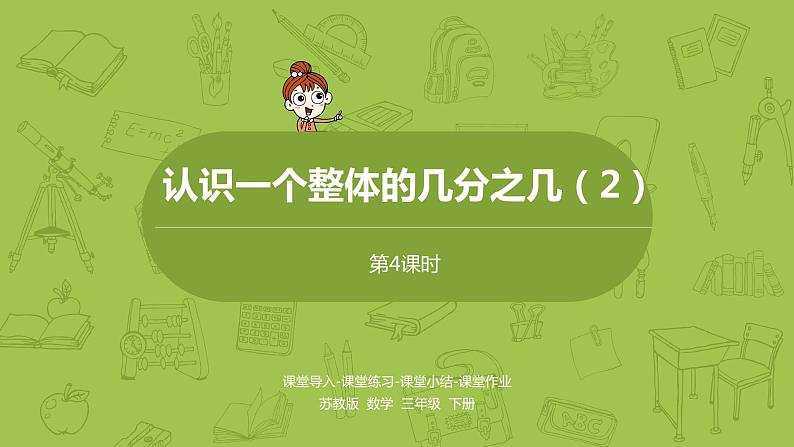 $E=mc^2$

认识一个整体的几分之几（2）

第4课时

课堂导入-课堂练习-课堂小结-课堂作业

苏教版 数学 三年级 下册

ABC